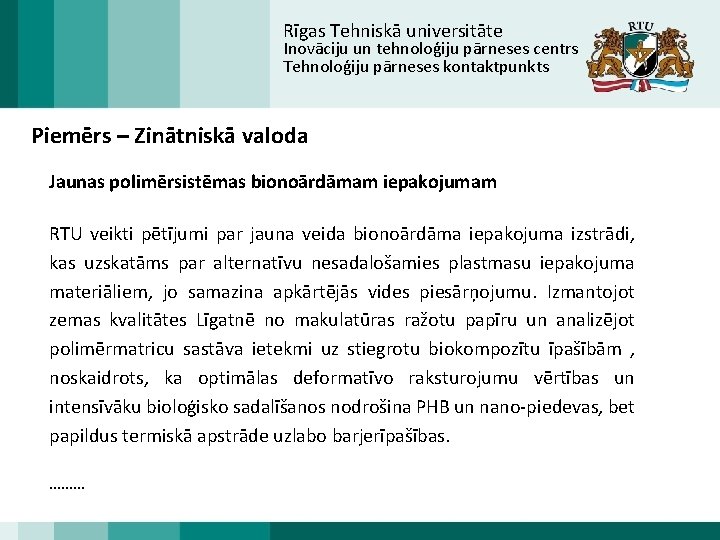 Rīgas Tehniskā universitāte
Inovāciju un tehnoloģiju pārneses centrs
Tehnoloģiju pārneses kontaktpunkts

RTU

Piemērs – Zinātniskā valoda

Jaunas polimērsistēmas bionoārdāmam iepakojumam

RTU veikti pētījumi par jauna veida bionoārdāma iepakojuma izstrādi, kas uzskatāms par alternatīvu nesadalošamies plastmasu iepakojuma materiāliem, jo samazina apkārtējās vides piesārņojumu. Izmantojot zemas kvalitātes Līgatnē no makulatūras ražotu papīru un analizējot polimērmatricu sastāva ietekmi uz stiegrotu biokompozītu īpašībām , noskaidrots, ka optimālas deformatīvo raksturojumu vērtības un intensīvāku bioloģisko sadalīšanos nodrošina PHB un nano-piedevas, bet papildus termiskā apstrāde uzlabo barjerīpašības.

………